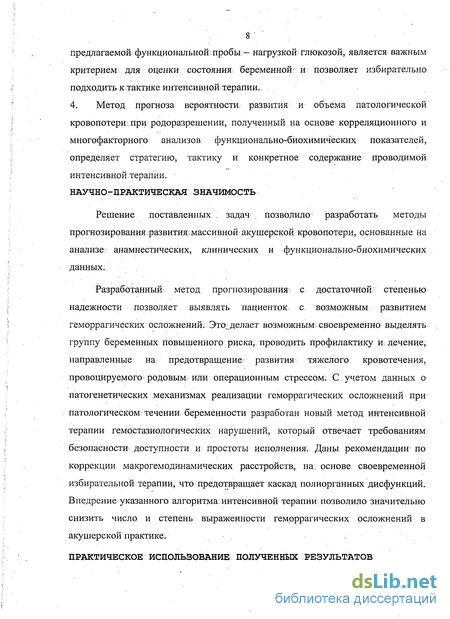 8

предлагаемой функциональной пробы – нагрузкой глюкозой, является важным критерием для оценки состояния беременной и позволяет избирательно подходить к тактике интенсивной терапии.

4. Метод прогноза вероятности развития и объема патологической кровопотери при родоразрешении, полученный на основе корреляционного и многофакторного анализов функционально-биохимических показателей, определяет стратегию, тактику и конкретное содержание проводимой интенсивной терапии.

НАУЧНО-ПРАКТИЧЕСКАЯ ЗНАЧИМОСТЬ

Решение поставленных задач позволило разработать методы прогнозирования развития массивной акушерской кровопотери, основанные на анализе анамнестических, клинических и функционально-биохимических данных.

Разработанный метод прогнозирования с достаточной степенью надежности позволяет выявлять пациенток с возможным развитием геморрагических осложнений. Это делает возможным своевременно выделять группу беременных повышенного риска, проводить профилактику и лечение, направленные на предотвращение развития тяжелого кровотечения, провоцируемого родовым или операционным стрессом. С учетом данных о патогенетических механизмах реализации геморрагических осложнений при патологическом течении беременности разработан новый метод интенсивной терапии гемостазиологических нарушений, который отвечает требованиям безопасности доступности и простоты исполнения. Даны рекомендации по коррекции макрогемодинамических расстройств, на основе своевременной избирательной терапии, что предотвращает каскад полиорганных дисфункций. Внедрение указанного алгоритма интенсивной терапии позволило значительно снизить число и степень выраженности геморрагических осложнений в акушерской практике.

ПРАКТИЧЕСКОЕ ИСПОЛЬЗОВАНИЕ ПОЛУЧЕННЫХ РЕЗУЛЬТАТОВ

dsLib.net
библиотека диссертаций